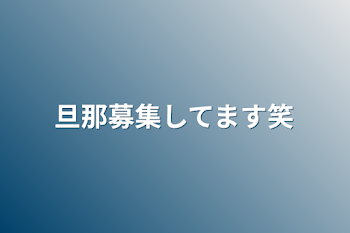 旦那募集してます笑